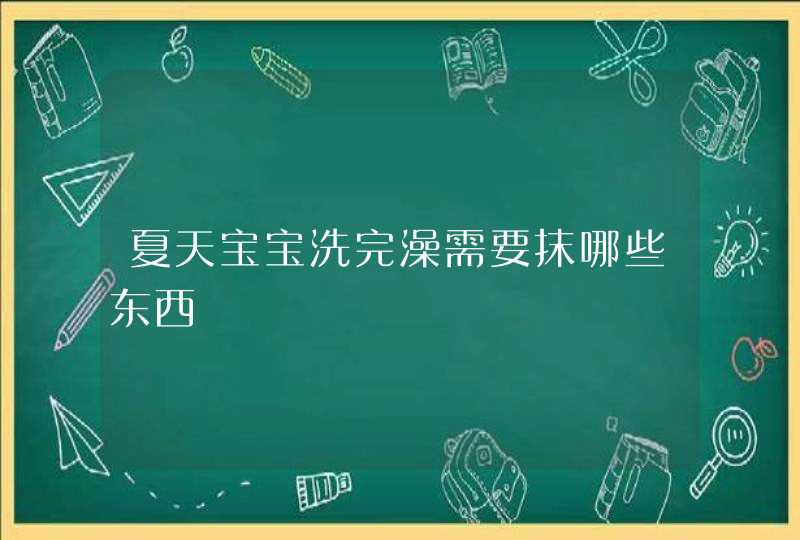 夏天宝宝洗完澡需要抹哪些东西